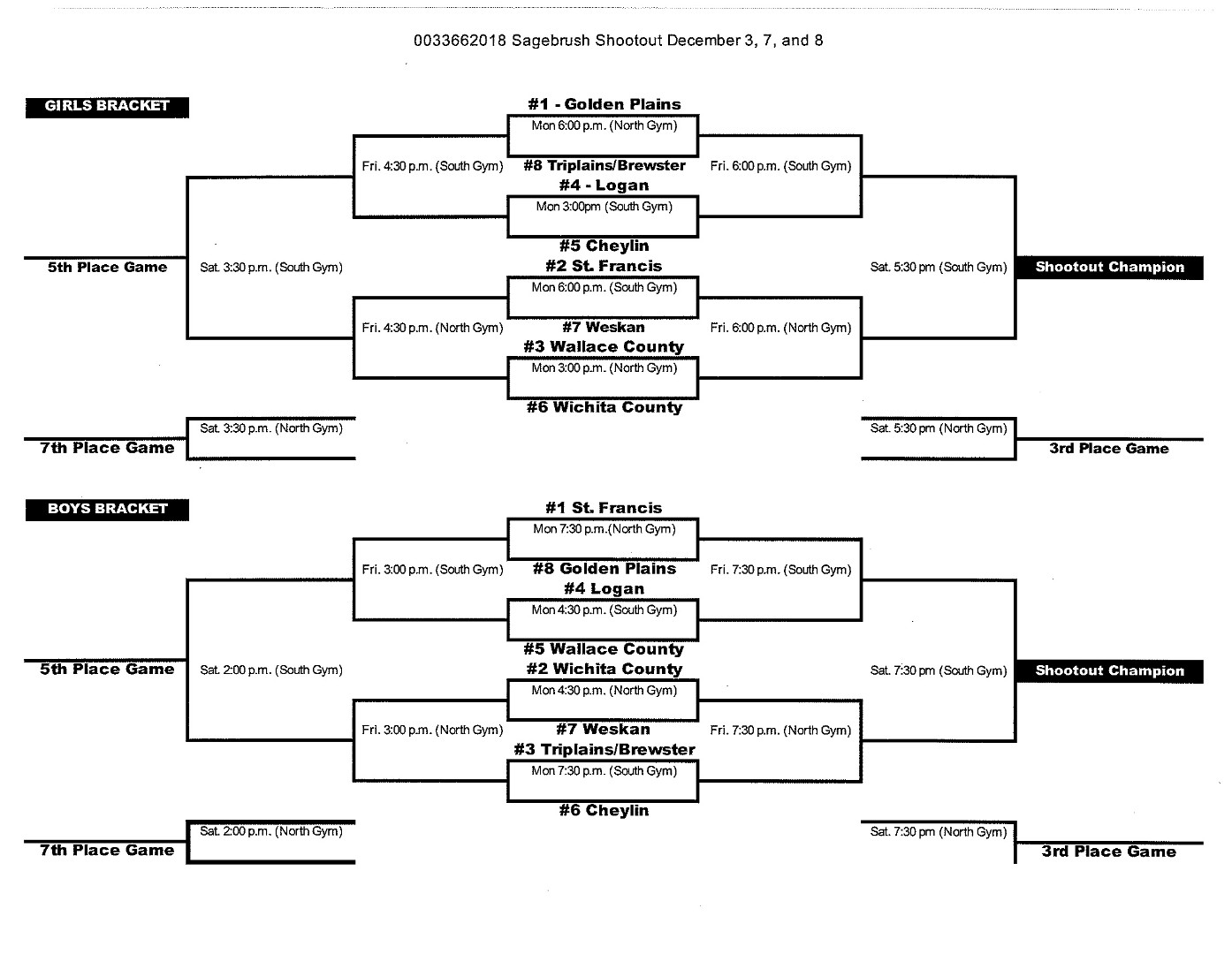 0033662018 Sagebrush Shootout December 3, 7, and 8

GIRLS BRACKET

#1 - Golden Plains
Mon 6:00 p.m. (North Gym)
Fri. 4:30 p.m. (South Gym)
#8 Triplains/Brewster
Fri. 6:00 p.m. (South Gym)
#4 - Logan
Mon 3:00pm (South Gym)
#5 Cheylin
5th Place Game
Sat. 3:30 p.m. (South Gym)
#2 St. Francis
Sat. 5:30 pm (South Gym)
Shootout Champion
Mon 6:00 p.m. (South Gym)
Fri. 4:30 p.m. (North Gym)
#7 Weskan
Fri. 6:00 p.m. (North Gym)
#3 Wallace County
Mon 3:00 p.m. (North Gym)
#6 Wichita County
Sat. 3:30 p.m. (North Gym)
7th Place Game
Sat. 5:30 pm (North Gym)
3rd Place Game

BOYS BRACKET

#1 St. Francis
Mon 7:30 p.m.(North Gym)
Fri. 3:00 p.m. (South Gym)
#8 Golden Plains
Fri. 7:30 p.m. (South Gym)
#4 Logan
Mon 4:30 p.m. (South Gym)
#5 Wallace County
5th Place Game
Sat. 2:00 p.m. (South Gym)
#2 Wichita County
Sat. 7:30 pm (South Gym)
Shootout Champion
Mon 4:30 p.m. (North Gym)
Fri. 3:00 p.m. (North Gym)
#7 Weskan
Fri. 7:30 p.m. (North Gym)
#3 Triplains/Brewster
Mon 7:30 p.m. (South Gym)
#6 Cheylin
Sat. 2:00 p.m. (North Gym)
7th Place Game
Sat. 7:30 pm (North Gym)
3rd Place Game